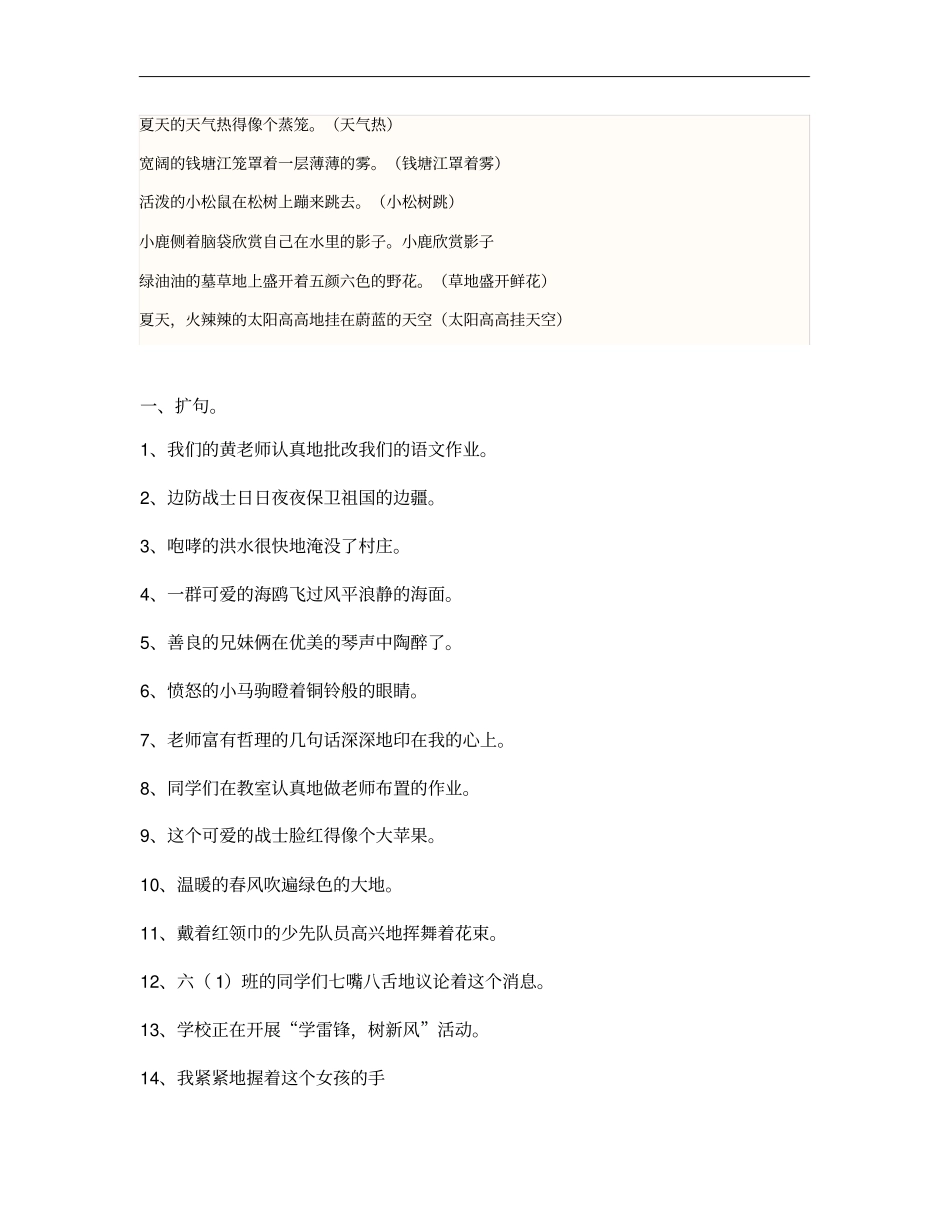 夏天的天气热得像个蒸笼。（天气热）

宽阔的钱塘江笼罩着一层薄薄的雾。（钱塘江罩着雾）

活泼的小松鼠在松树上蹦来跳去。（小松树跳）

小鹿侧着脑袋欣赏自己在水里的影子。小鹿欣赏影子

绿油油的墓草地上盛开着五颜六色的野花。（草地盛开鲜花）

夏天，火辣辣的太阳高高地挂在蔚蓝的天空（太阳高高挂天空）

一、扩句。

1、我们的黄老师认真地批改我们的语文作业。

2、边防战士日日夜夜保卫祖国的边疆。

3、咆哮的洪水很快地淹没了村庄。

4、一群可爱的海鸥飞过风平浪静的海面。

5、善良的兄妹俩在优美的琴声中陶醉了。

6、愤怒的小马驹瞪着铜铃般的眼睛。

7、老师富有哲理的几句话深深地印在我的心上。

8、同学们在教室认真地做老师布置的作业。

9、这个可爱的战士脸红得像个大苹果。

10、温暖的春风吹遍绿色的大地。

11、戴着红领巾的少先队员高兴地挥舞着花束。

12、六（1）班的同学们七嘴八舌地议论着这个消息。

13、学校正在开展“学雷锋，树新风”活动。

14、我紧紧地握着这个女孩的手